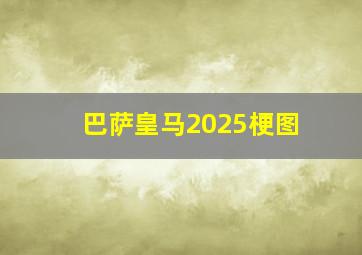 巴萨皇马2025梗图